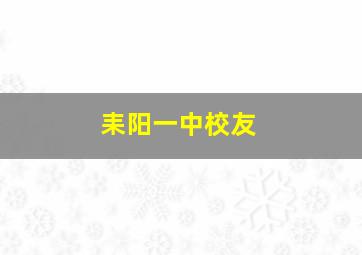 耒阳一中校友